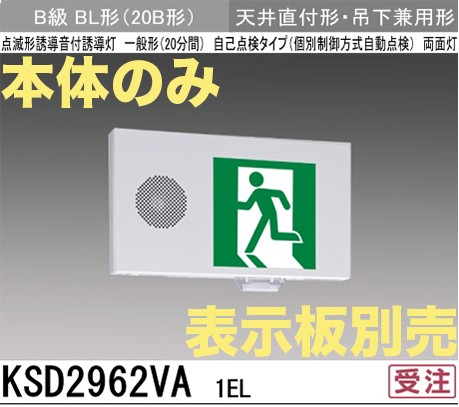 B級 BL形（20B形）

天井直付形・吊下兼用形

点滅形誘導音付誘導灯 一般形（20分間） 自己点検タイプ（個別制御方式自動点検） 両面灯

本体のみ

表示板別売

KSD2962VA 1EL

受注